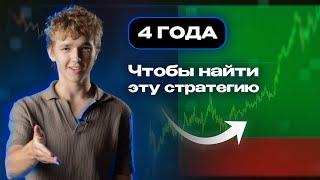 4 ГОДА

Чтобы найти эту стратегию